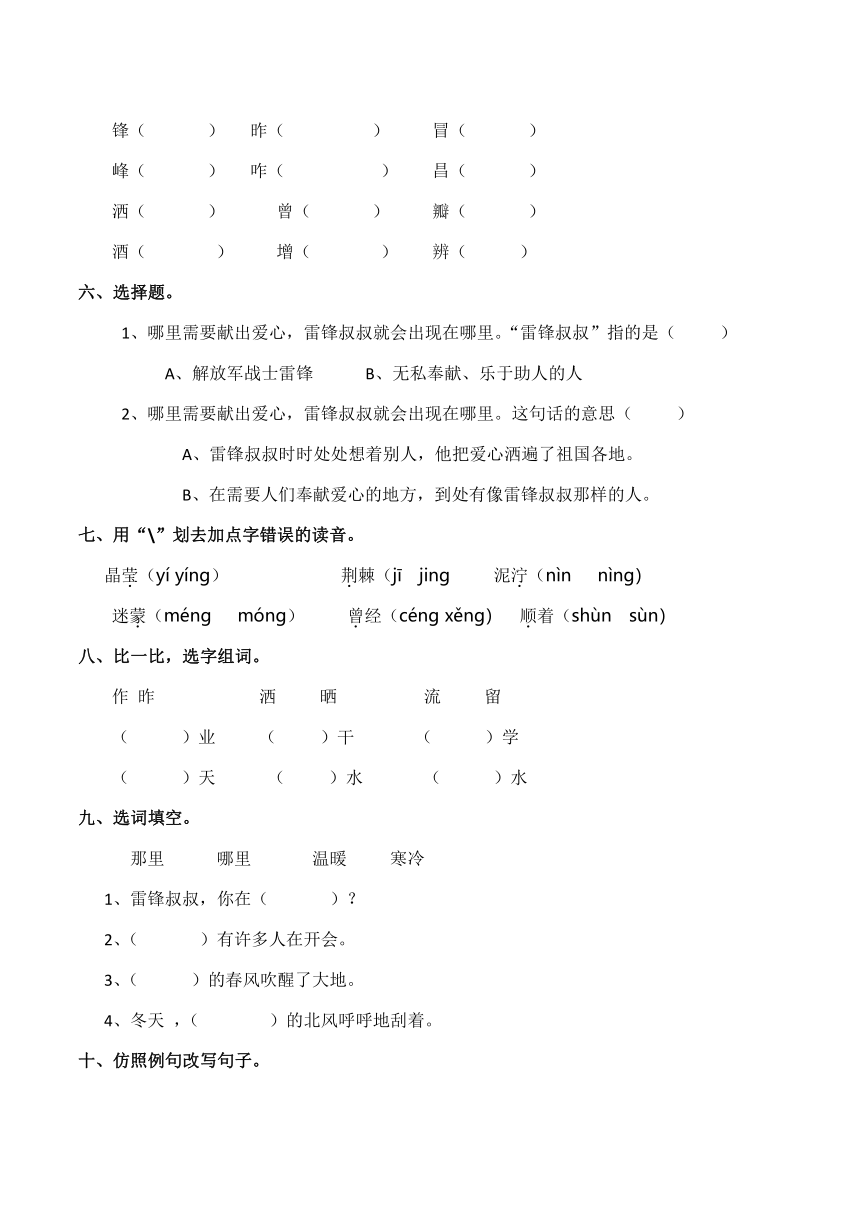 锋（　　）　昨（　　）　冒（　　）

峰（　　）　咋（　　）　昌（　　）

洒（　　）　曾（　　）　瓣（　　）

酒（　　）　增（　　）　辨（　　）

六、选择题。

1、哪里需要献出爱心，雷锋叔叔就会出现在哪里。“雷锋叔叔”指的是（　　）

A、解放军战士雷锋　　B、无私奉献、乐于助人的人

2、哪里需要献出爱心，雷锋叔叔就会出现在哪里。这句话的意思（　　）

A、雷锋叔叔时时处处想着别人，他把爱心洒遍了祖国各地。

B、在需要人们奉献爱心的地方，到处有像雷锋叔叔那样的人。

七、用“\”划去加点字错误的读音。

晶莹（yí yíng）　荆棘（jī　jing　泥泞（nìn　nìng）

迷蒙（méng　móng）　曾经（céng xěng）　顺着（shùn　sùn）

八、比一比，选字组词。

作 昨　　洒　晒　　流　留

（　　）业　（　　）干　（　　）学

（　　）天　（　　）水　（　　）水

九、选词填空。

那里　哪里　温暖　寒冷

1、雷锋叔叔，你在（　　）？

2、（　　）有许多人在开会。

3、（　　）的春风吹醒了大地。

4、冬天 ，（　　）的北风呼呼地刮着。

十、仿照例句改写句子。